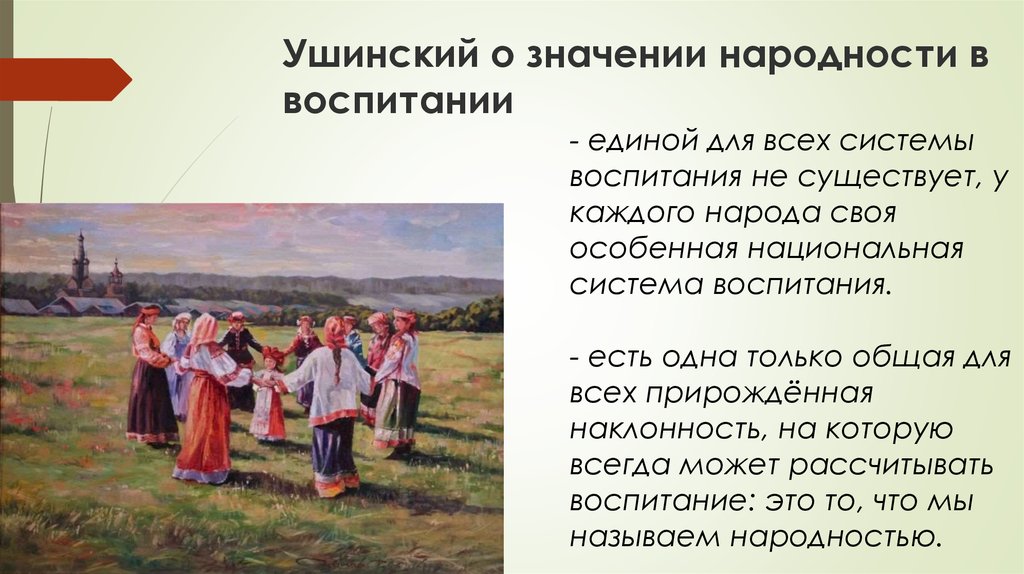 Ушинский о значении народности в воспитании

- единой для всех системы воспитания не существует, у каждого народа своя особенная национальная система воспитания.

- есть одна только общая для всех прирождённая наклонность, на которую всегда может рассчитывать воспитание: это то, что мы называем народностью.